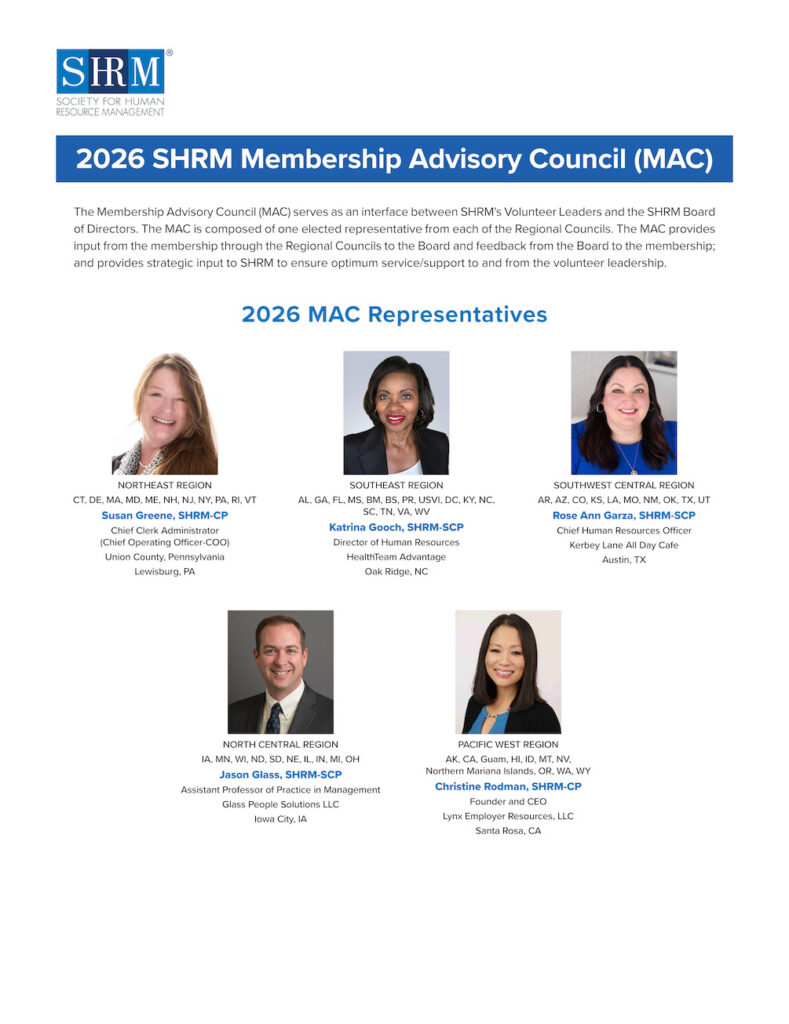 SHRM®
SOCIETY FOR HUMAN RESOURCE MANAGEMENT

2026 SHRM Membership Advisory Council (MAC)

The Membership Advisory Council (MAC) serves as an interface between SHRM's Volunteer Leaders and the SHRM Board of Directors. The MAC is composed of one elected representative from each of the Regional Councils. The MAC provides input from the membership through the Regional Councils to the Board and feedback from the Board to the membership; and provides strategic input to SHRM to ensure optimum service/support to and from the volunteer leadership.

2026 MAC Representatives

NORTHEAST REGION
CT, DE, MA, MD, ME, NH, NJ, NY, PA, RI, VT
Susan Greene, SHRM-CP
Chief Clerk Administrator
(Chief Operating Officer-COO)
Union County, Pennsylvania
Lewisburg, PA

SOUTHEAST REGION
AL, GA, FL, MS, BM, BS, PR, USVI, DC, KY, NC, SC, TN, VA, WV
Katrina Gooch, SHRM-SCP
Director of Human Resources
HealthTeam Advantage
Oak Ridge, NC

SOUTHWEST CENTRAL REGION
AR, AZ, CO, KS, LA, MO, NM, OK, TX, UT
Rose Ann Garza, SHRM-SCP
Chief Human Resources Officer
Kerbey Lane All Day Cafe
Austin, TX

NORTH CENTRAL REGION
IA, MN, WI, ND, SD, NE, IL, IN, MI, OH
Jason Glass, SHRM-SCP
Assistant Professor of Practice in Management
Glass People Solutions LLC
Iowa City, IA

PACIFIC WEST REGION
AK, CA, Guam, HI, ID, MT, NV, Northern Mariana Islands, OR, WA, WY
Christine Rodman, SHRM-CP
Founder and CEO
Lynx Employer Resources, LLC
Santa Rosa, CA